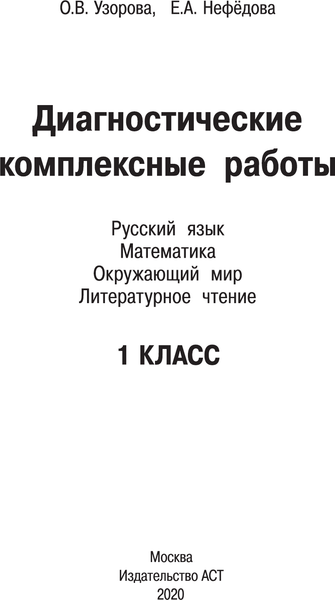 О.В. Узорова, Е.А. Нефёдова

Диагностические комплексные работы

Русский язык
Математика
Окружающий мир
Литературное чтение

1 КЛАСС

Москва
Издательство АСТ
2020